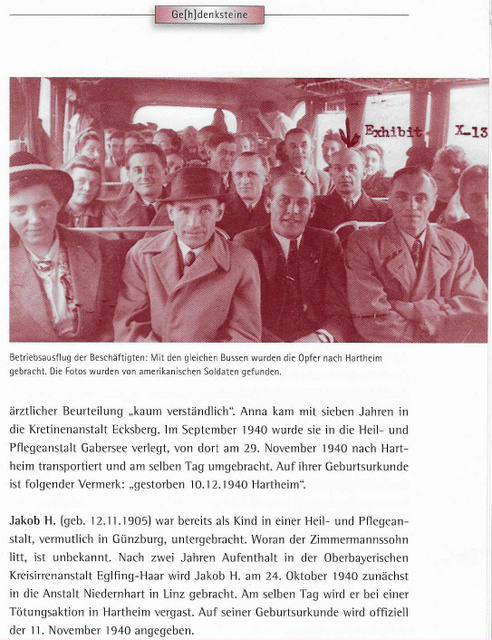 Ge[h]denksteine

Exhibit X-13

Betriebsausflug der Beschäftigten: Mit den gleichen Bussen wurden die Opfer nach Hartheim gebracht. Die Fotos wurden von amerikanischen Soldaten gefunden.

ärztlicher Beurteilung „kaum verständlich". Anna kam mit sieben Jahren in die Kretinenanstalt Ecksberg. Im September 1940 wurde sie in die Heil- und Pflegeanstalt Gabersee verlegt, von dort am 29. November 1940 nach Hartheim transportiert und am selben Tag umgebracht. Auf ihrer Geburtsurkunde ist folgender Vermerk: „gestorben 10.12.1940 Hartheim".

Jakob H. (geb. 12.11.1905) war bereits als Kind in einer Heil- und Pflegeanstalt, vermutlich in Günzburg, untergebracht. Woran der Zimmermannssohn litt, ist unbekannt. Nach zwei Jahren Aufenthalt in der Oberbayerischen Kreisirrenanstalt Eglfing-Haar wird Jakob H. am 24. Oktober 1940 zunächst in die Anstalt Niedernhart in Linz gebracht. Am selben Tag wird er bei einer Tötungsaktion in Hartheim vergast. Auf seiner Geburtsurkunde wird offiziell der 11. November 1940 angegeben.